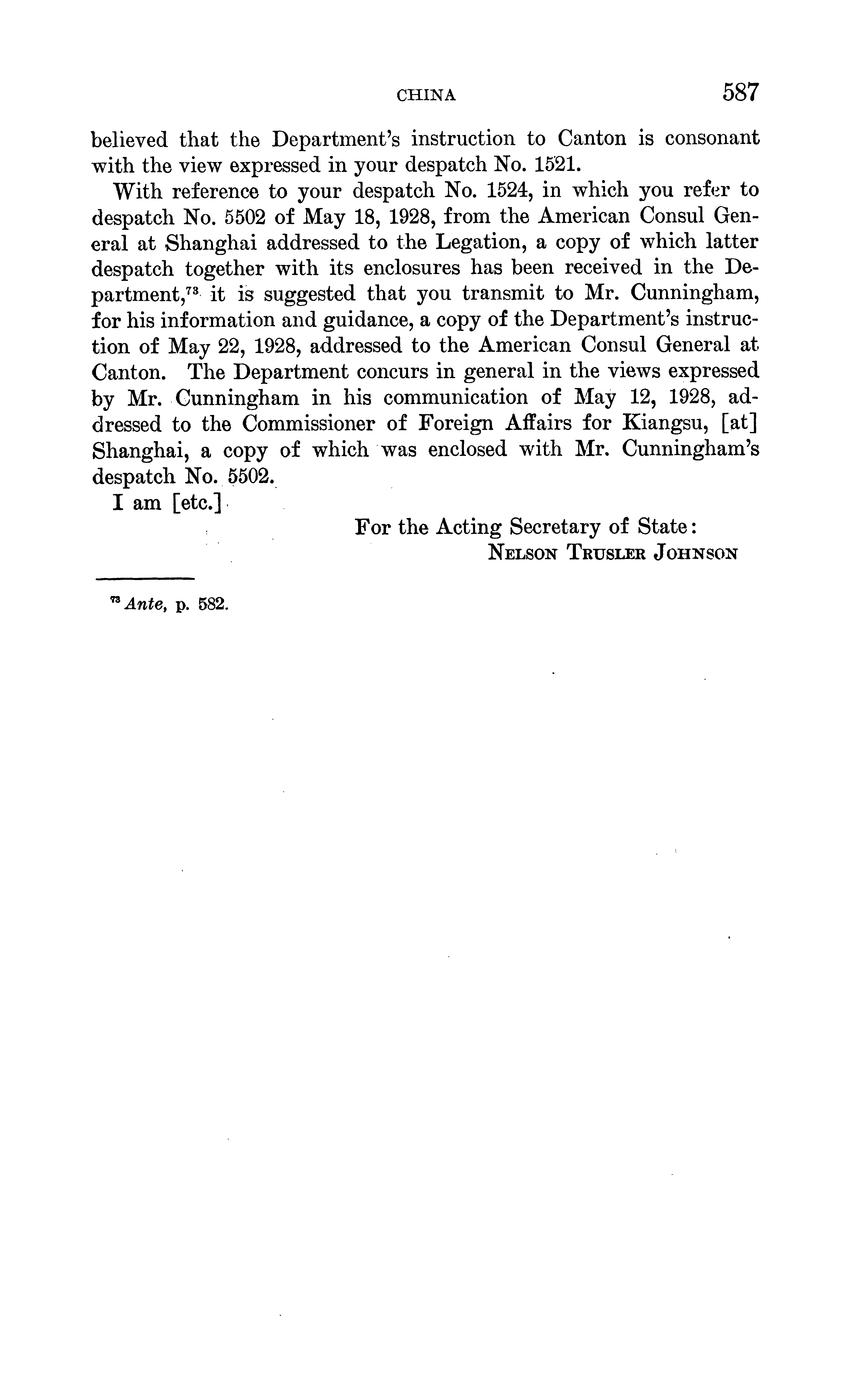 CHINA 587

believed that the Department's instruction to Canton is consonant with the view expressed in your despatch No. 1521.

With reference to your despatch No. 1524, in which you refer to despatch No. 5502 of May 18, 1928, from the American Consul General at Shanghai addressed to the Legation, a copy of which latter despatch together with its enclosures has been received in the Department,$^{73}$ it is suggested that you transmit to Mr. Cunningham, for his information and guidance, a copy of the Department's instruction of May 22, 1928, addressed to the American Consul General at Canton. The Department concurs in general in the views expressed by Mr. Cunningham in his communication of May 12, 1928, addressed to the Commissioner of Foreign Affairs for Kiangsu, [at] Shanghai, a copy of which was enclosed with Mr. Cunningham's despatch No. 5502.

I am [etc.]

For the Acting Secretary of State:
NELSON TRUSLER JOHNSON

$^{73}$ Ante, p. 582.